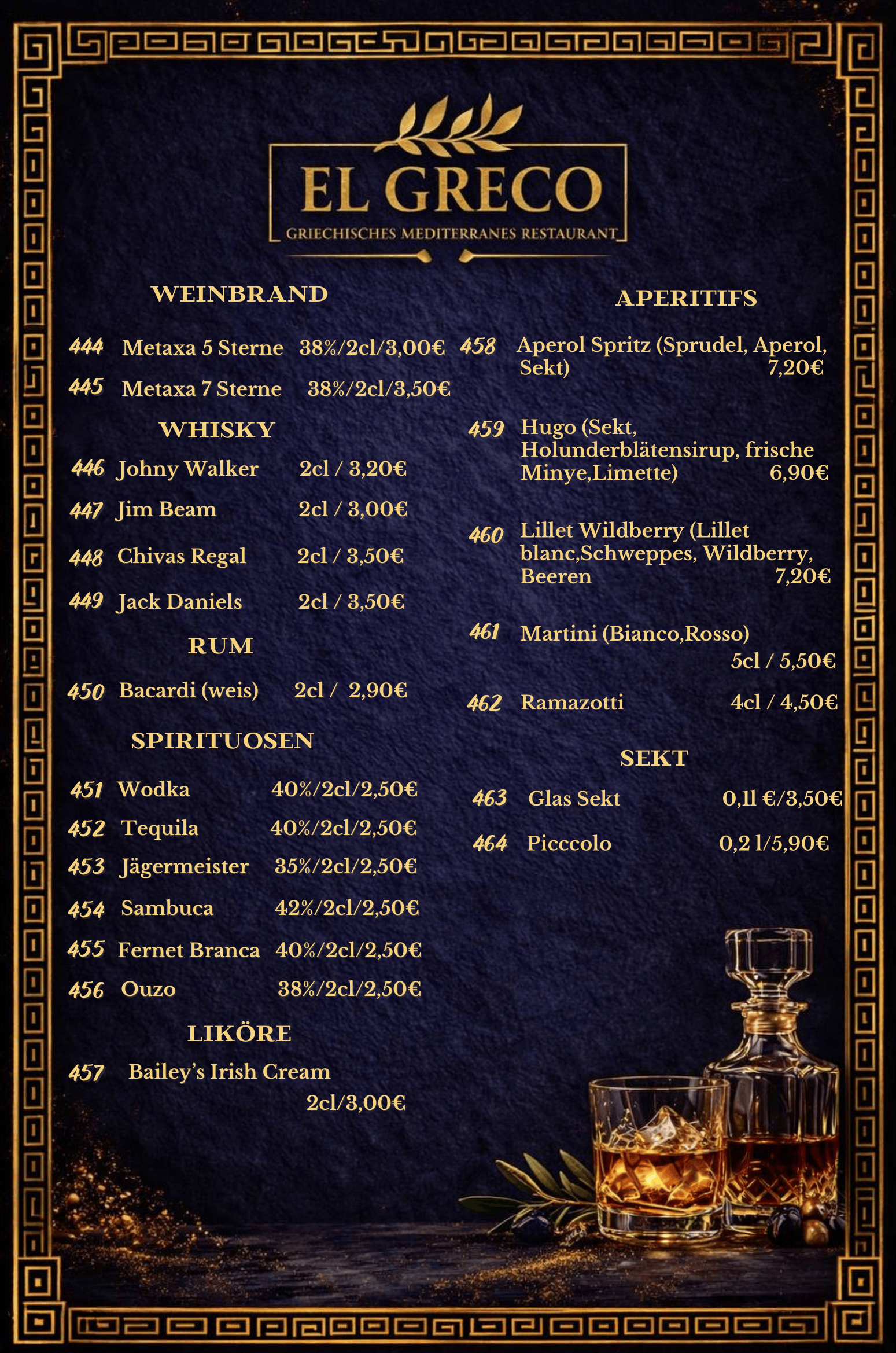 EL GRECO
GRIECHISCHES MEDITERRANES RESTAURANT

WEINBRAND

444 Metaxa 5 Sterne 38%/2cl/3,00€

445 Metaxa 7 Sterne 38%/2cl/3,50€

WHISKY

446 Johny Walker 2cl / 3,20€

447 Jim Beam 2cl / 3,00€

448 Chivas Regal 2cl / 3,50€

449 Jack Daniels 2cl / 3,50€

RUM

450 Bacardi (weis) 2cl / 2,90€

SPIRITUOSEN

451 Wodka 40%/2cl/2,50€

452 Tequila 40%/2cl/2,50€

453 Jägermeister 35%/2cl/2,50€

454 Sambuca 42%/2cl/2,50€

455 Fernet Branca 40%/2cl/2,50€

456 Ouzo 38%/2cl/2,50€

LIKÖRE

457 Bailey's Irish Cream 2cl/3,00€

APERITIFS

458 Aperol Spritz (Sprudel, Aperol, Sekt) 7,20€

459 Hugo (Sekt, Holunderblätensirup, frische Minye,Limette) 6,90€

460 Lillet Wildberry (Lillet blanc,Schweppes, Wildberry, Beeren 7,20€

461 Martini (Bianco,Rosso) 5cl / 5,50€

462 Ramazotti 4cl / 4,50€

SEKT

463 Glas Sekt 0,1l €/3,50€

464 Picccolo 0,2 l/5,90€